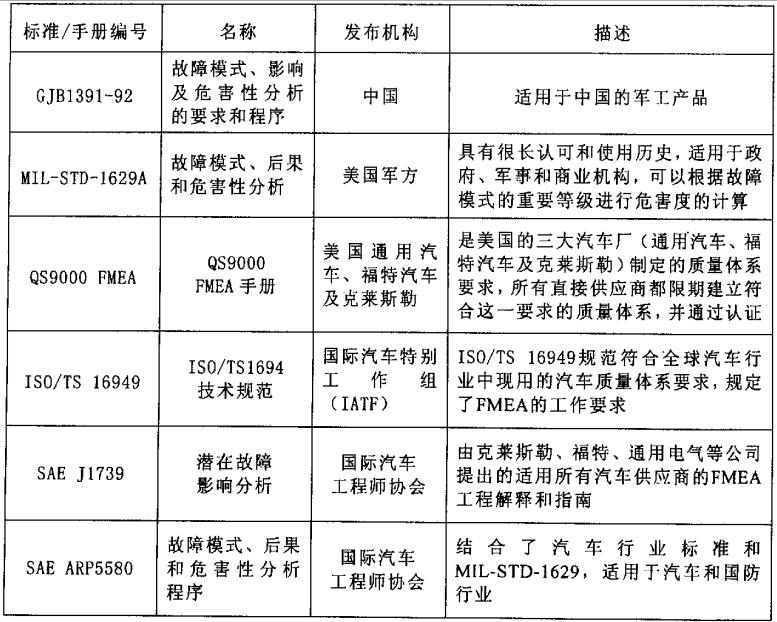 | 标准/手册编号 | 名称 | 发布机构 | 描述 |
|---|---|---|---|
| GJB1391-92 | 故障模式、影响及危害性分析的要求和程序 | 中国 | 适用于中国的军工产品 |
| MIL-STD-1629A | 故障模式、后果和危害性分析 | 美国军方 | 具有很长认可和使用历史，适用于政府、军事和商业机构，可以根据故障模式的重要等级进行危害度的计算 |
| QS9000 FMEA | QS9000 FMEA 手册 | 美国通用汽车、福特汽车及克莱斯勒 | 是美国的三大汽车厂（通用汽车、福特汽车及克莱斯勒）制定的质量体系要求，所有直接供应商都限期建立符合这一要求的质量体系，并通过认证 |
| ISO/TS 16949 | ISO/TS1694 技术规范 | 国际汽车特别工作组（IATF） | ISO/TS 16949规范符合全球汽车行业中现用的汽车质量体系要求，规定了FMEA的工作要求 |
| SAE J1739 | 潜在故障影响分析 | 国际汽车工程师协会 | 由克莱斯勒、福特、通用电气等公司提出的适用所有汽车供应商的FMEA工程解释和指南 |
| SAE ARP5580 | 故障模式、后果和危害性分析程序 | 国际汽车工程师协会 | 结合了汽车行业标准和MIL-STD-1629，适用于汽车和国防行业 |